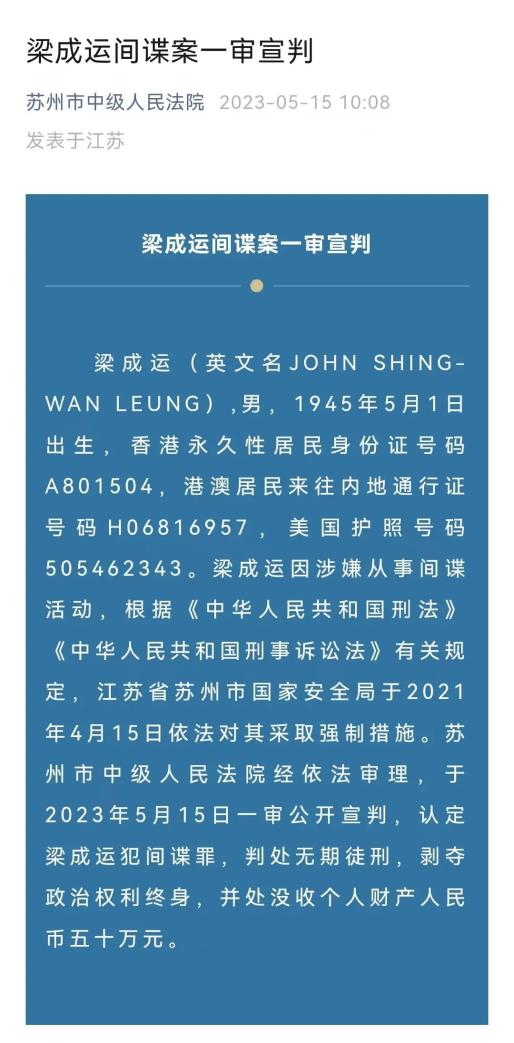 梁成运间谍案一审宣判

苏州市中级人民法院 2023-05-15 10:08
发表于江苏

梁成运间谍案一审宣判

梁成运（英文名JOHN SHING-WAN LEUNG），男，1945年5月1日出生，香港永久性居民身份证号码A801504，港澳居民来往内地通行证号码H06816957，美国护照号码505462343。梁成运因涉嫌从事间谍活动，根据《中华人民共和国刑法》《中华人民共和国刑事诉讼法》有关规定，江苏省苏州市国家安全局于2021年4月15日依法对其采取强制措施。苏州市中级人民法院经依法审理，于2023年5月15日一审公开宣判，认定梁成运犯间谍罪，判处无期徒刑，剥夺政治权利终身，并处没收个人财产人民币五十万元。